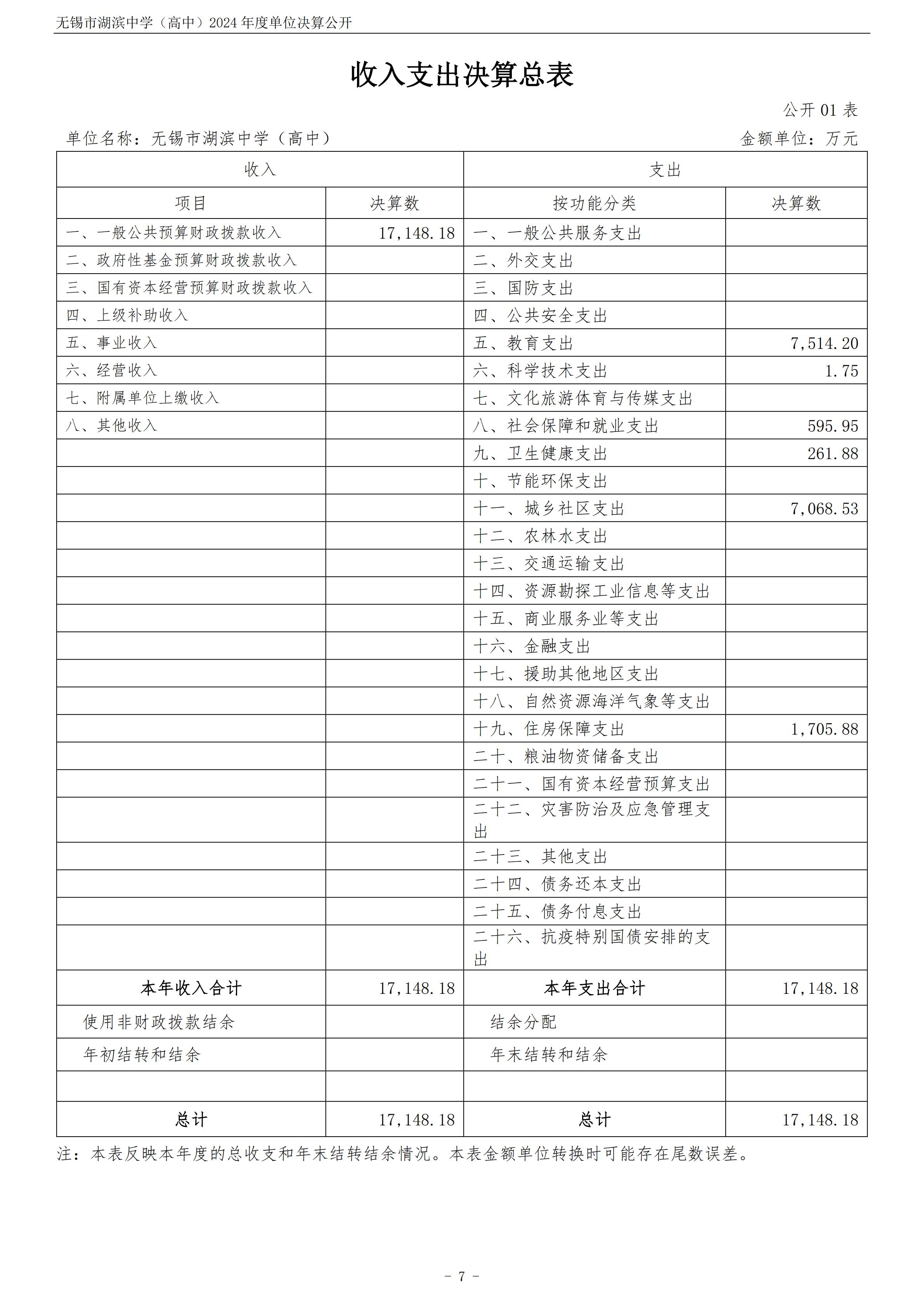 无锡市湖滨中学（高中）2024 年度单位决算公开

收入支出决算总表

公开 01 表

单位名称：无锡市湖滨中学（高中）

金额单位：万元

| 收入 | | 支出 | |
|---|---|---|---|
| 项目 | 决算数 | 按功能分类 | 决算数 |
| 一、一般公共预算财政拨款收入 | 17,148.18 | 一、一般公共服务支出 | |
| 二、政府性基金预算财政拨款收入 | | 二、外交支出 | |
| 三、国有资本经营预算财政拨款收入 | | 三、国防支出 | |
| 四、上级补助收入 | | 四、公共安全支出 | |
| 五、事业收入 | | 五、教育支出 | 7,514.20 |
| 六、经营收入 | | 六、科学技术支出 | 1.75 |
| 七、附属单位上缴收入 | | 七、文化旅游体育与传媒支出 | |
| 八、其他收入 | | 八、社会保障和就业支出 | 595.95 |
| | | 九、卫生健康支出 | 261.88 |
| | | 十、节能环保支出 | |
| | | 十一、城乡社区支出 | 7,068.53 |
| | | 十二、农林水支出 | |
| | | 十三、交通运输支出 | |
| | | 十四、资源勘探工业信息等支出 | |
| | | 十五、商业服务业等支出 | |
| | | 十六、金融支出 | |
| | | 十七、援助其他地区支出 | |
| | | 十八、自然资源海洋气象等支出 | |
| | | 十九、住房保障支出 | 1,705.88 |
| | | 二十、粮油物资储备支出 | |
| | | 二十一、国有资本经营预算支出 | |
| | | 二十二、灾害防治及应急管理支出 | |
| | | 二十三、其他支出 | |
| | | 二十四、债务还本支出 | |
| | | 二十五、债务付息支出 | |
| | | 二十六、抗疫特别国债安排的支出 | |
| 本年收入合计 | 17,148.18 | 本年支出合计 | 17,148.18 |
| 使用非财政拨款结余 | | 结余分配 | |
| 年初结转和结余 | | 年末结转和结余 | |
| | | | |
| 总计 | 17,148.18 | 总计 | 17,148.18 |

注：本表反映本年度的总收支和年末结转结余情况。本表金额单位转换时可能存在尾数误差。

－ 7 －